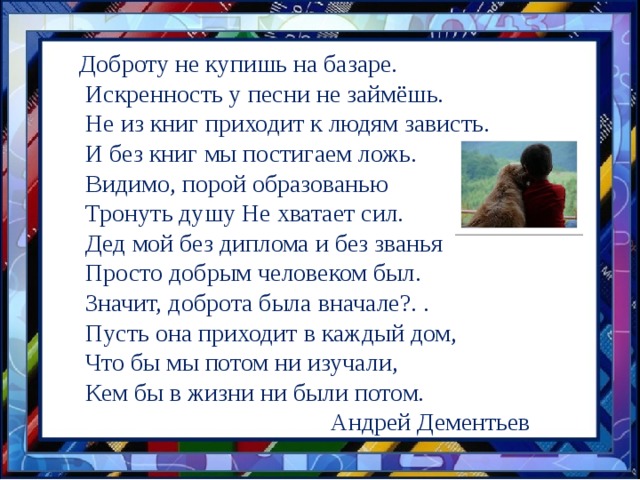 Доброту не купишь на базаре.
Искренность у песни не займёшь.
Не из книг приходит к людям зависть.
И без книг мы постигаем ложь.
Видимо, порой образованью
Тронуть душу Не хватает сил.
Дед мой без диплома и без званья
Просто добрым человеком был.
Значит, доброта была вначале?. .
Пусть она приходит в каждый дом,
Что бы мы потом ни изучали,
Кем бы в жизни ни были потом.

Андрей Дементьев